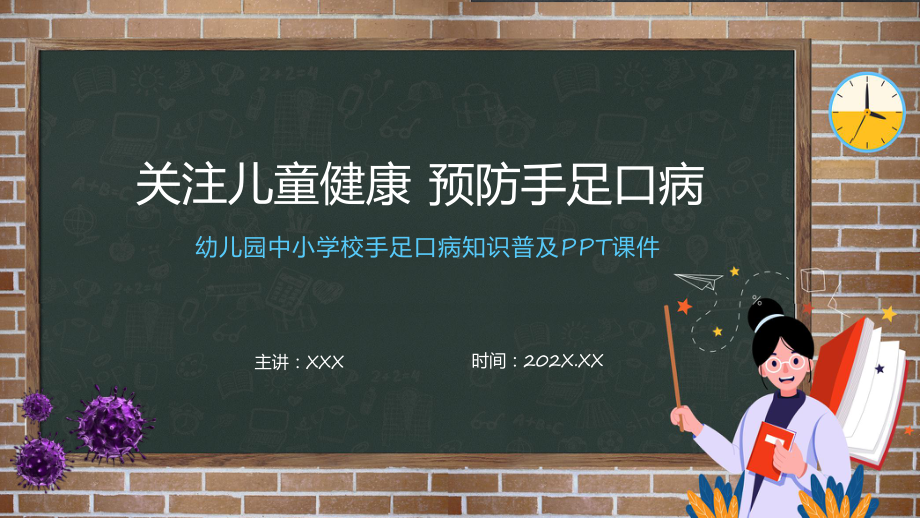 关注儿童健康 预防手足口病

幼儿园中小学校手足口病知识普及PPT课件

主讲：XXX

时间：202X.XX